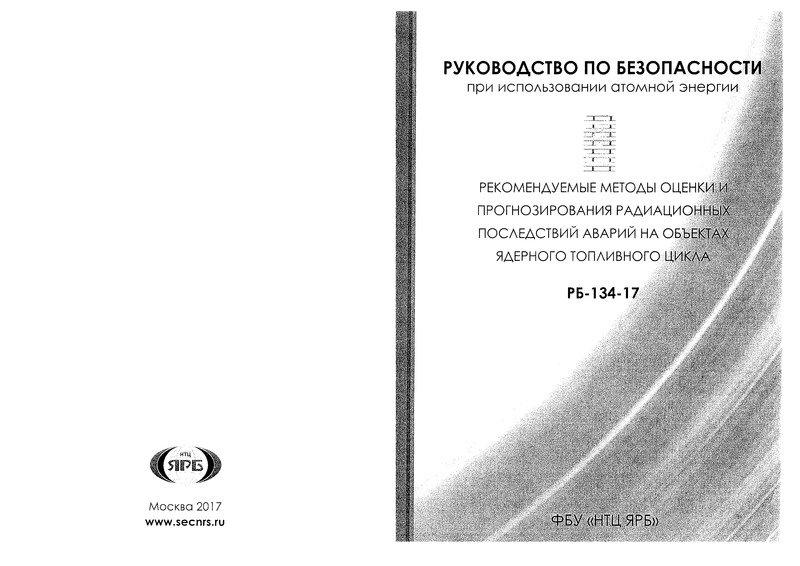 НТЦ
ЯРБ

Москва 2017
www.secnrs.ru

РУКОВОДСТВО ПО БЕЗОПАСНОСТИ
при использовании атомной энергии

РЕКОМЕНДУЕМЫЕ МЕТОДЫ ОЦЕНКИ И ПРОГНОЗИРОВАНИЯ РАДИАЦИОННЫХ ПОСЛЕДСТВИЙ АВАРИЙ НА ОБЪЕКТАХ ЯДЕРНОГО ТОПЛИВНОГО ЦИКЛА

РБ-134-17

ФБУ «НТЦ ЯРБ»